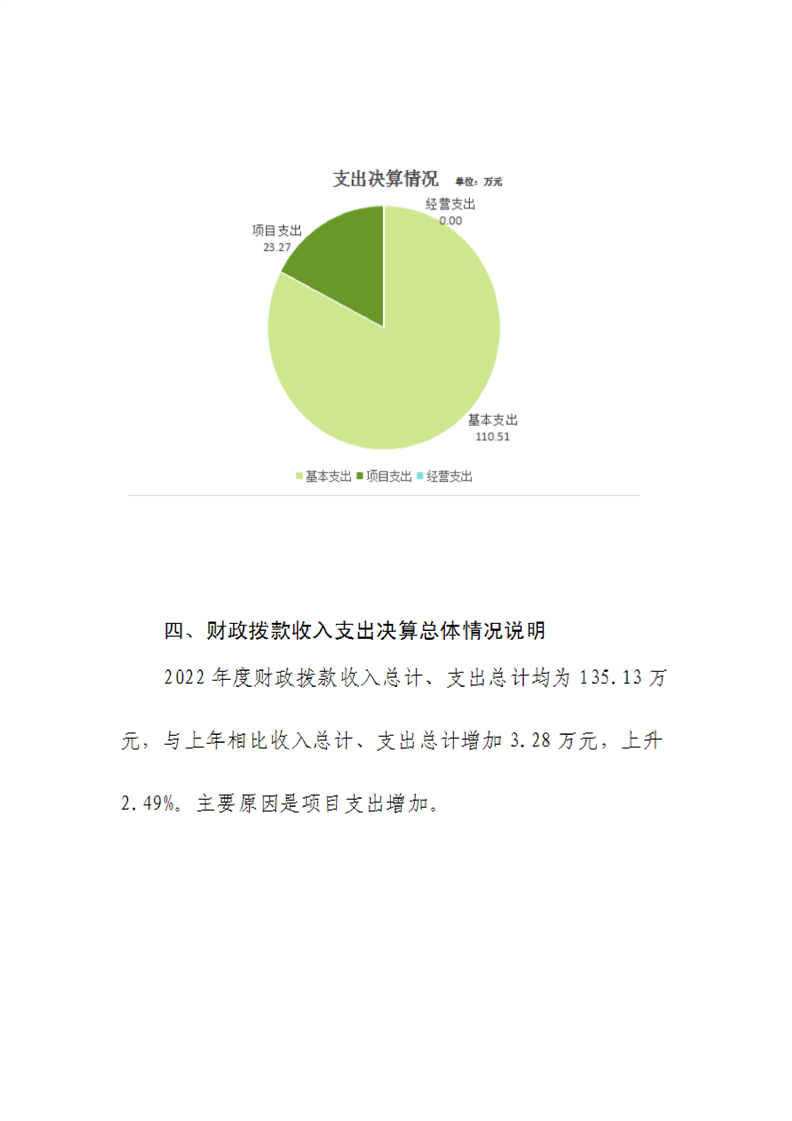 支出决算情况 单位：万元

项目支出
23.27

经营支出
0.00

基本支出
110.51

基本支出 项目支出 经营支出

四、财政拨款收入支出决算总体情况说明

2022 年度财政拨款收入总计、支出总计均为 135.13 万元，与上年相比收入总计、支出总计增加 3.28 万元，上升 2.49%。主要原因是项目支出增加。